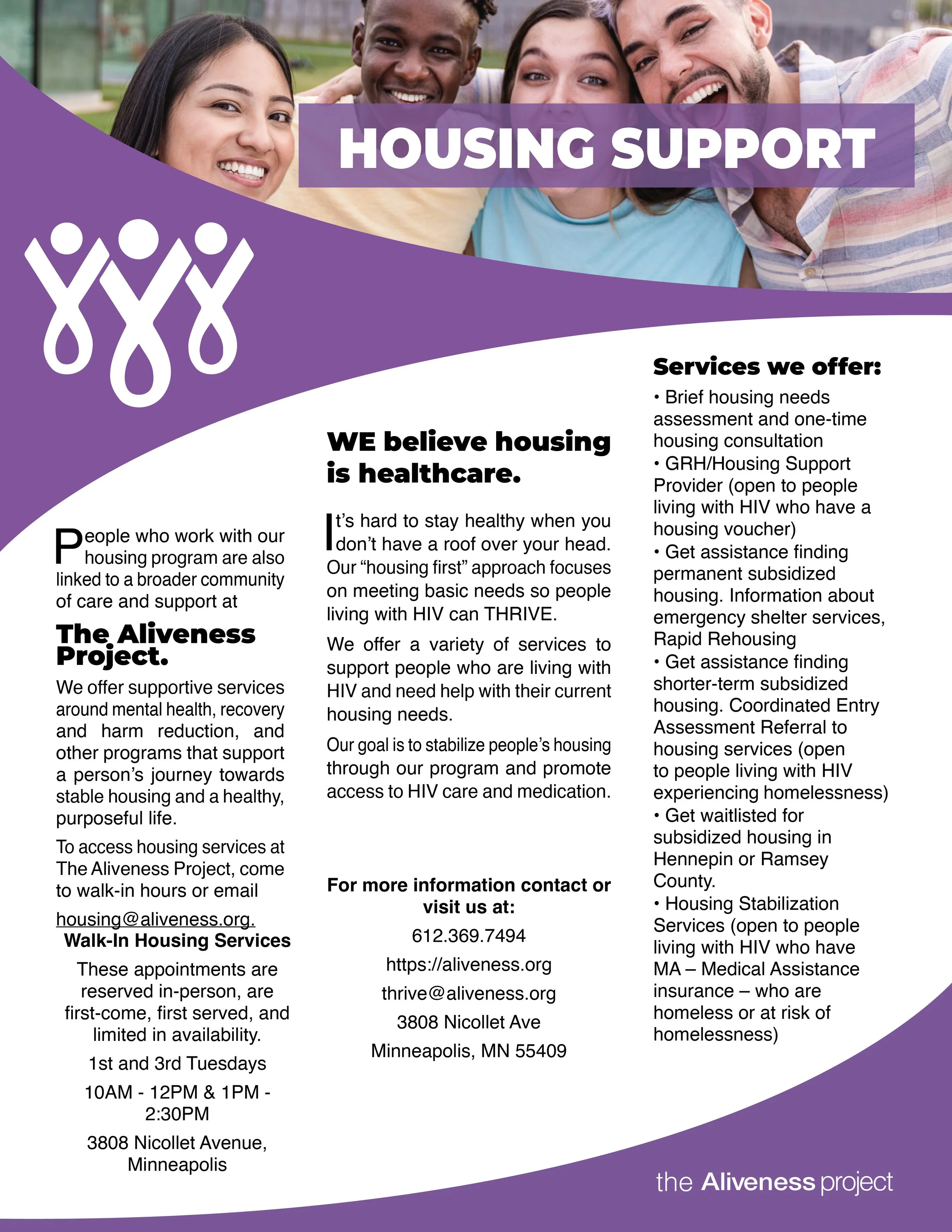 HOUSING SUPPORT

People who work with our housing program are also linked to a broader community of care and support at

The Aliveness Project.

We offer supportive services around mental health, recovery and harm reduction, and other programs that support a person's journey towards stable housing and a healthy, purposeful life.

To access housing services at The Aliveness Project, come to walk-in hours or email housing@aliveness.org.

Walk-In Housing Services

These appointments are reserved in-person, are first-come, first served, and limited in availability.

1st and 3rd Tuesdays

10AM - 12PM & 1PM - 2:30PM

3808 Nicollet Avenue, Minneapolis

WE believe housing is healthcare.

It's hard to stay healthy when you don't have a roof over your head. Our "housing first" approach focuses on meeting basic needs so people living with HIV can THRIVE.

We offer a variety of services to support people who are living with HIV and need help with their current housing needs.

Our goal is to stabilize people's housing through our program and promote access to HIV care and medication.

For more information contact or visit us at:

612.369.7494

https://aliveness.org

thrive@aliveness.org

3808 Nicollet Ave

Minneapolis, MN 55409

Services we offer:

• Brief housing needs assessment and one-time housing consultation
• GRH/Housing Support Provider (open to people living with HIV who have a housing voucher)
• Get assistance finding permanent subsidized housing. Information about emergency shelter services, Rapid Rehousing
• Get assistance finding shorter-term subsidized housing. Coordinated Entry Assessment Referral to housing services (open to people living with HIV experiencing homelessness)
• Get waitlisted for subsidized housing in Hennepin or Ramsey County.
• Housing Stabilization Services (open to people living with HIV who have MA – Medical Assistance insurance – who are homeless or at risk of homelessness)

the Aliveness project